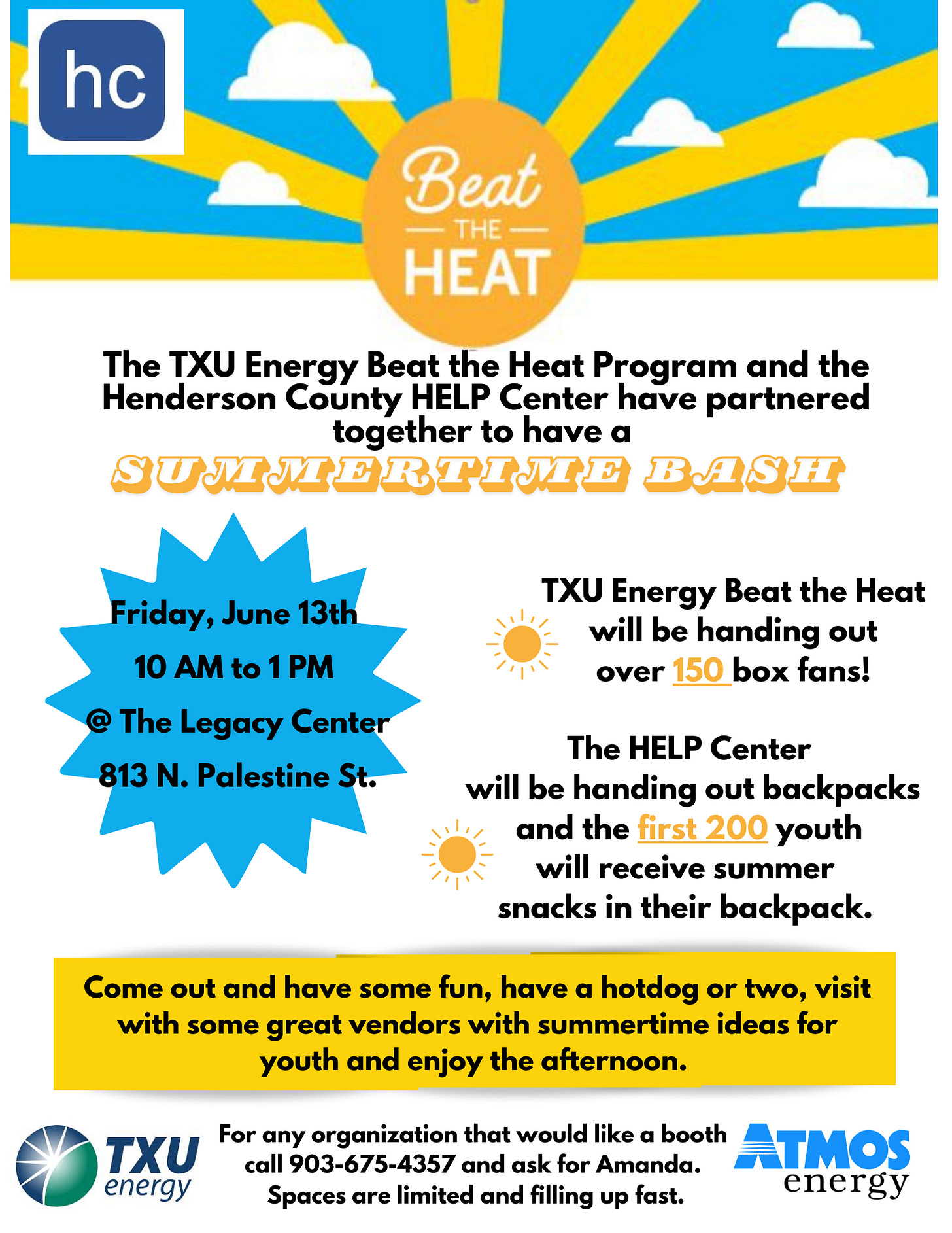 hc

Beat
THE
HEAT

The TXU Energy Beat the Heat Program and the Henderson County HELP Center have partnered together to have a

SUMMERTIME BASH

Friday, June 13th
10 AM to 1 PM
@ The Legacy Center
813 N. Palestine St.

TXU Energy Beat the Heat will be handing out over 150 box fans!

The HELP Center will be handing out backpacks and the first 200 youth will receive summer snacks in their backpack.

Come out and have some fun, have a hotdog or two, visit with some great vendors with summertime ideas for youth and enjoy the afternoon.

TXU energy

For any organization that would like a booth call 903-675-4357 and ask for Amanda. Spaces are limited and filling up fast.

ATMOS energy